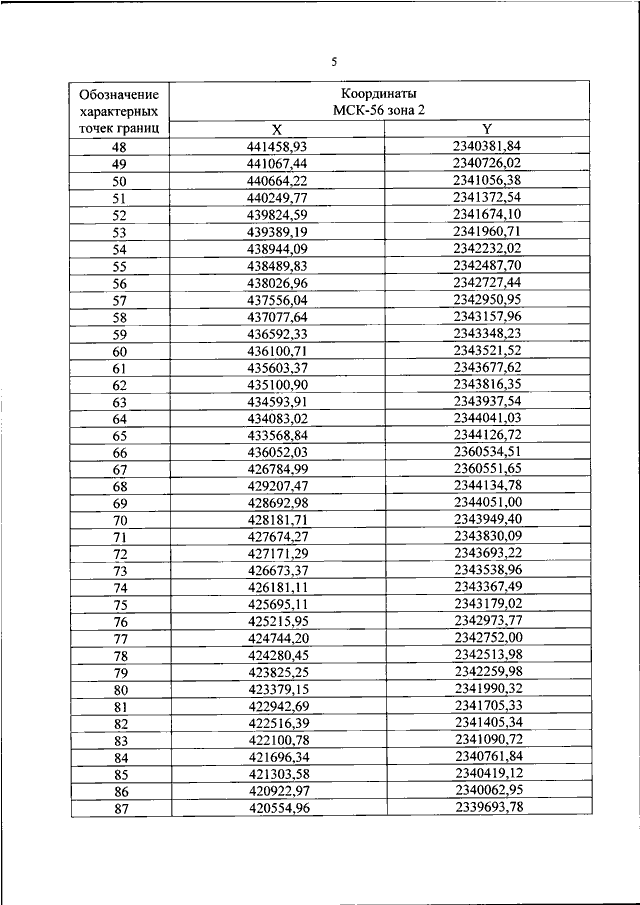 5

| Обозначение характерных точек границ | Координаты МСК-56 зона 2 | |
|---|---|---|
| | X | Y |
| 48 | 441458,93 | 2340381,84 |
| 49 | 441067,44 | 2340726,02 |
| 50 | 440664,22 | 2341056,38 |
| 51 | 440249,77 | 2341372,54 |
| 52 | 439824,59 | 2341674,10 |
| 53 | 439389,19 | 2341960,71 |
| 54 | 438944,09 | 2342232,02 |
| 55 | 438489,83 | 2342487,70 |
| 56 | 438026,96 | 2342727,44 |
| 57 | 437556,04 | 2342950,95 |
| 58 | 437077,64 | 2343157,96 |
| 59 | 436592,33 | 2343348,23 |
| 60 | 436100,71 | 2343521,52 |
| 61 | 435603,37 | 2343677,62 |
| 62 | 435100,90 | 2343816,35 |
| 63 | 434593,91 | 2343937,54 |
| 64 | 434083,02 | 2344041,03 |
| 65 | 433568,84 | 2344126,72 |
| 66 | 436052,03 | 2360534,51 |
| 67 | 426784,99 | 2360551,65 |
| 68 | 429207,47 | 2344134,78 |
| 69 | 428692,98 | 2344051,00 |
| 70 | 428181,71 | 2343949,40 |
| 71 | 427674,27 | 2343830,09 |
| 72 | 427171,29 | 2343693,22 |
| 73 | 426673,37 | 2343538,96 |
| 74 | 426181,11 | 2343367,49 |
| 75 | 425695,11 | 2343179,02 |
| 76 | 425215,95 | 2342973,77 |
| 77 | 424744,20 | 2342752,00 |
| 78 | 424280,45 | 2342513,98 |
| 79 | 423825,25 | 2342259,98 |
| 80 | 423379,15 | 2341990,32 |
| 81 | 422942,69 | 2341705,33 |
| 82 | 422516,39 | 2341405,34 |
| 83 | 422100,78 | 2341090,72 |
| 84 | 421696,34 | 2340761,84 |
| 85 | 421303,58 | 2340419,12 |
| 86 | 420922,97 | 2340062,95 |
| 87 | 420554,96 | 2339693,78 |